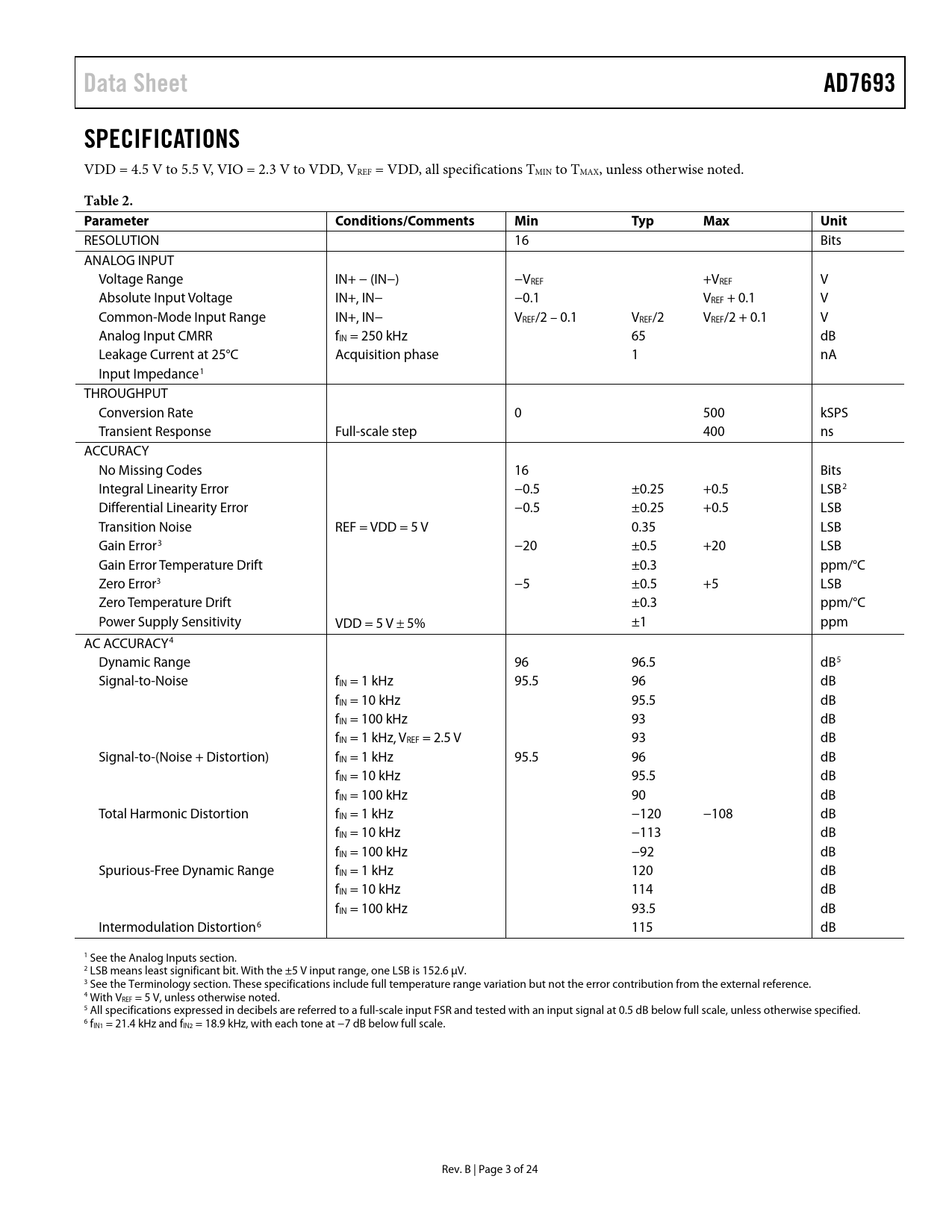 Data Sheet AD7693

SPECIFICATIONS

VDD = 4.5 V to 5.5 V, VIO = 2.3 V to VDD, $V_{REF}$ = VDD, all specifications $T_{MIN}$ to $T_{MAX}$, unless otherwise noted.

Table 2.

| Parameter | Conditions/Comments | Min | Typ | Max | Unit |
|---|---|---|---|---|---|
| RESOLUTION | | 16 | | | Bits |
| ANALOG INPUT | | | | | |
| Voltage Range | IN+ − (IN−) | $-V_{REF}$ | | $+V_{REF}$ | V |
| Absolute Input Voltage | IN+, IN− | −0.1 | | $V_{REF}$ + 0.1 | V |
| Common-Mode Input Range | IN+, IN− | $V_{REF}/2$ − 0.1 | $V_{REF}/2$ | $V_{REF}/2$ + 0.1 | V |
| Analog Input CMRR | $f_{IN}$ = 250 kHz | | 65 | | dB |
| Leakage Current at 25°C | Acquisition phase | | 1 | | nA |
| Input Impedance$^1$ | | | | | |
| THROUGHPUT | | | | | |
| Conversion Rate | | 0 | | 500 | kSPS |
| Transient Response | Full-scale step | | | 400 | ns |
| ACCURACY | | | | | |
| No Missing Codes | | 16 | | | Bits |
| Integral Linearity Error | | −0.5 | ±0.25 | +0.5 | LSB$^2$ |
| Differential Linearity Error | | −0.5 | ±0.25 | +0.5 | LSB |
| Transition Noise | REF = VDD = 5 V | | 0.35 | | LSB |
| Gain Error$^3$ | | −20 | ±0.5 | +20 | LSB |
| Gain Error Temperature Drift | | | ±0.3 | | ppm/°C |
| Zero Error$^3$ | | −5 | ±0.5 | +5 | LSB |
| Zero Temperature Drift | | | ±0.3 | | ppm/°C |
| Power Supply Sensitivity | VDD = 5 V ± 5% | | ±1 | | ppm |
| AC ACCURACY$^4$ | | | | | |
| Dynamic Range | | 96 | 96.5 | | dB$^5$ |
| Signal-to-Noise | $f_{IN}$ = 1 kHz | 95.5 | 96 | | dB |
| | $f_{IN}$ = 10 kHz | | 95.5 | | dB |
| | $f_{IN}$ = 100 kHz | | 93 | | dB |
| | $f_{IN}$ = 1 kHz, $V_{REF}$ = 2.5 V | | 93 | | dB |
| Signal-to-(Noise + Distortion) | $f_{IN}$ = 1 kHz | 95.5 | 96 | | dB |
| | $f_{IN}$ = 10 kHz | | 95.5 | | dB |
| | $f_{IN}$ = 100 kHz | | 90 | | dB |
| Total Harmonic Distortion | $f_{IN}$ = 1 kHz | | −120 | −108 | dB |
| | $f_{IN}$ = 10 kHz | | −113 | | dB |
| | $f_{IN}$ = 100 kHz | | −92 | | dB |
| Spurious-Free Dynamic Range | $f_{IN}$ = 1 kHz | | 120 | | dB |
| | $f_{IN}$ = 10 kHz | | 114 | | dB |
| | $f_{IN}$ = 100 kHz | | 93.5 | | dB |
| Intermodulation Distortion$^6$ | | | 115 | | dB |

$^1$ See the Analog Inputs section.
$^2$ LSB means least significant bit. With the ±5 V input range, one LSB is 152.6 μV.
$^3$ See the Terminology section. These specifications include full temperature range variation but not the error contribution from the external reference.
$^4$ With $V_{REF}$ = 5 V, unless otherwise noted.
$^5$ All specifications expressed in decibels are referred to a full-scale input FSR and tested with an input signal at 0.5 dB below full scale, unless otherwise specified.
$^6$ $f_{IN1}$ = 21.4 kHz and $f_{IN2}$ = 18.9 kHz, with each tone at −7 dB below full scale.

Rev. B | Page 3 of 24